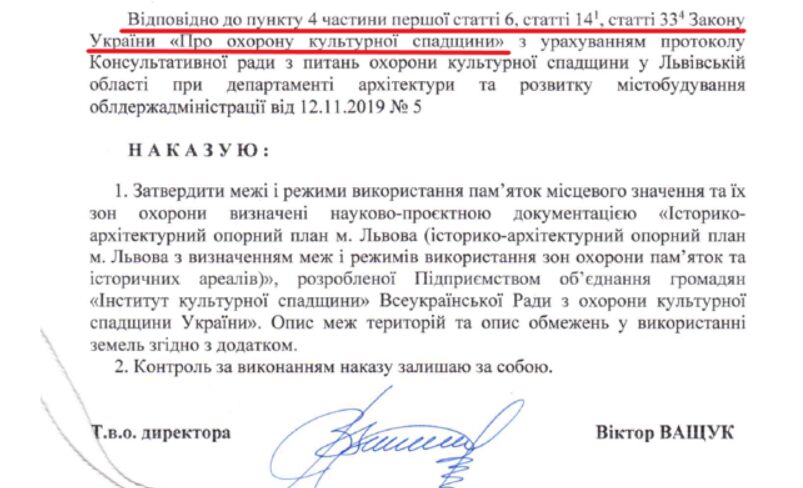 Відповідно до пункту 4 частини першої статті 6, статті $14^1$, статті $33^4$ Закону України «Про охорону культурної спадщини» з урахуванням протоколу Консультативної ради з питань охорони культурної спадщини у Львівській області при департаменті архітектури та розвитку містобудування облдержадміністрації від 12.11.2019 № 5

НАКАЗУЮ:

1. Затвердити межі і режими використання пам'яток місцевого значення та їх зон охорони визначені науково-проєктною документацією «Історико-архітектурний опорний план м. Львова (історико-архітектурний опорний план м. Львова з визначенням меж і режимів використання зон охорони пам'яток та історичних ареалів)», розробленої Підприємством об'єднання громадян «Інститут культурної спадщини» Всеукраїнської Ради з охорони культурної спадщини України». Опис меж територій та опис обмежень у використанні земель згідно з додатком.

2. Контроль за виконанням наказу залишаю за собою.

Т.в.о. директора Віктор ВАЩУК